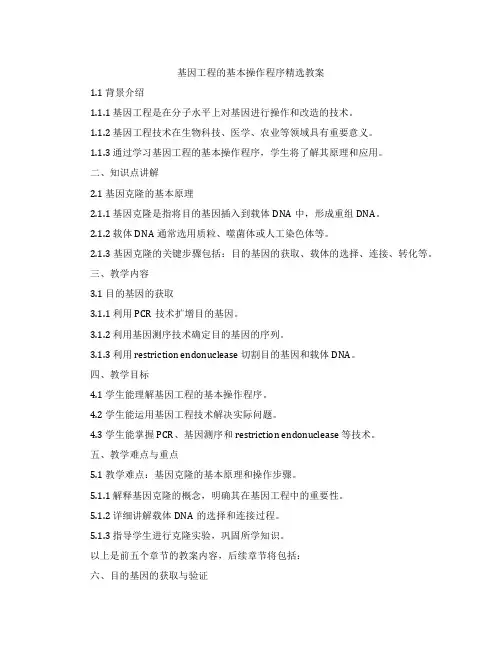 基因工程的基本操作程序精选教案

1.1 背景介绍

1.1.1 基因工程是在分子水平上对基因进行操作和改造的技术。

1.1.2 基因工程技术在生物科技、医学、农业等领域具有重要意义。

1.1.3 通过学习基因工程的基本操作程序，学生将了解其原理和应用。

二、知识点讲解

2.1 基因克隆的基本原理

2.1.1 基因克隆是指将目的基因插入到载体 DNA 中，形成重组 DNA。

2.1.2 载体 DNA 通常选用质粒、噬菌体或人工染色体等。

2.1.3 基因克隆的关键步骤包括：目的基因的获取、载体的选择、连接、转化等。

三、教学内容

3.1 目的基因的获取

3.1.1 利用 PCR 技术扩增目的基因。

3.1.2 利用基因测序技术确定目的基因的序列。

3.1.3 利用 restriction endonuclease 切割目的基因和载体 DNA。

四、教学目标

4.1 学生能理解基因工程的基本操作程序。

4.2 学生能运用基因工程技术解决实际问题。

4.3 学生能掌握 PCR、基因测序和 restriction endonuclease 等技术。

五、教学难点与重点

5.1 教学难点：基因克隆的基本原理和操作步骤。

5.1.1 解释基因克隆的概念，明确其在基因工程中的重要性。

5.1.2 详细讲解载体 DNA 的选择和连接过程。

5.1.3 指导学生进行克隆实验，巩固所学知识。

以上是前五个章节的教案内容，后续章节将包括：

六、目的基因的获取与验证